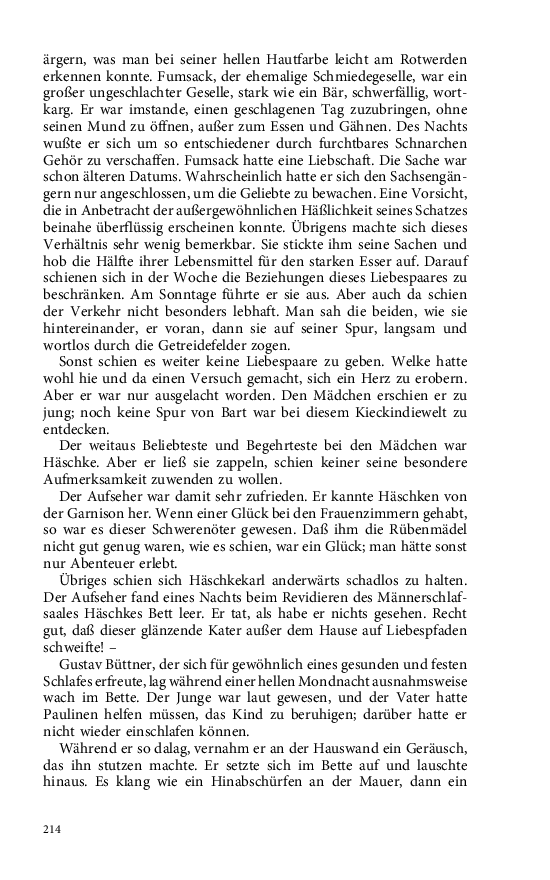 ärgern, was man bei seiner hellen Hautfarbe leicht am Rotwerden erkennen konnte. Fumsack, der ehemalige Schmiedegeselle, war ein großer ungeschlachter Geselle, stark wie ein Bär, schwerfällig, wortkarg. Er war imstande, einen geschlagenen Tag zuzubringen, ohne seinen Mund zu öffnen, außer zum Essen und Gähnen. Des Nachts wußte er sich um so entschiedener durch furchtbares Schnarchen Gehör zu verschaffen. Fumsack hatte eine Liebschaft. Die Sache war schon älteren Datums. Wahrscheinlich hatte er sich den Sachsengängern nur angeschlossen, um die Geliebte zu bewachen. Eine Vorsicht, die in Anbetracht der außergewöhnlichen Häßlichkeit seines Schatzes beinahe überflüssig erscheinen konnte. Übrigens machte sich dieses Verhältnis sehr wenig bemerkbar. Sie stickte ihm seine Sachen und hob die Hälfte ihrer Lebensmittel für den starken Esser auf. Darauf schienen sich in der Woche die Beziehungen dieses Liebespaares zu beschränken. Am Sonntage führte er sie aus. Aber auch da schien der Verkehr nicht besonders lebhaft. Man sah die beiden, wie sie hintereinander, er voran, dann sie auf seiner Spur, langsam und wortlos durch die Getreidefelder zogen.

Sonst schien es weiter keine Liebespaare zu geben. Welke hatte wohl hie und da einen Versuch gemacht, sich ein Herz zu erobern. Aber er war nur ausgelacht worden. Den Mädchen erschien er zu jung; noch keine Spur von Bart war bei diesem Kieckindiewelt zu entdecken.

Der weitaus Beliebteste und Begehrteste bei den Mädchen war Häschke. Aber er ließ sie zappeln, schien keiner seine besondere Aufmerksamkeit zuwenden zu wollen.

Der Aufseher war damit sehr zufrieden. Er kannte Häschken von der Garnison her. Wenn einer Glück bei den Frauenzimmern gehabt, so war es dieser Schwerenöter gewesen. Daß ihm die Rübenmädel nicht gut genug waren, wie es schien, war ein Glück; man hätte sonst nur Abenteuer erlebt.

Übriges schien sich Häschkekarl anderwärts schadlos zu halten. Der Aufseher fand eines Nachts beim Revidieren des Männerschlafsaales Häschkes Bett leer. Er tat, als habe er nichts gesehen. Recht gut, daß dieser glänzende Kater außer dem Hause auf Liebespfaden schweifte! –

Gustav Büttner, der sich für gewöhnlich eines gesunden und festen Schlafes erfreute, lag während einer hellen Mondnacht ausnahmsweise wach im Bette. Der Junge war laut gewesen, und der Vater hatte Paulinen helfen müssen, das Kind zu beruhigen; darüber hatte er nicht wieder einschlafen können.

Während er so dalag, vernahm er an der Hauswand ein Geräusch, das ihn stutzen machte. Er setzte sich im Bette auf und lauschte hinaus. Es klang wie ein Hinabschürfen an der Mauer, dann ein

214